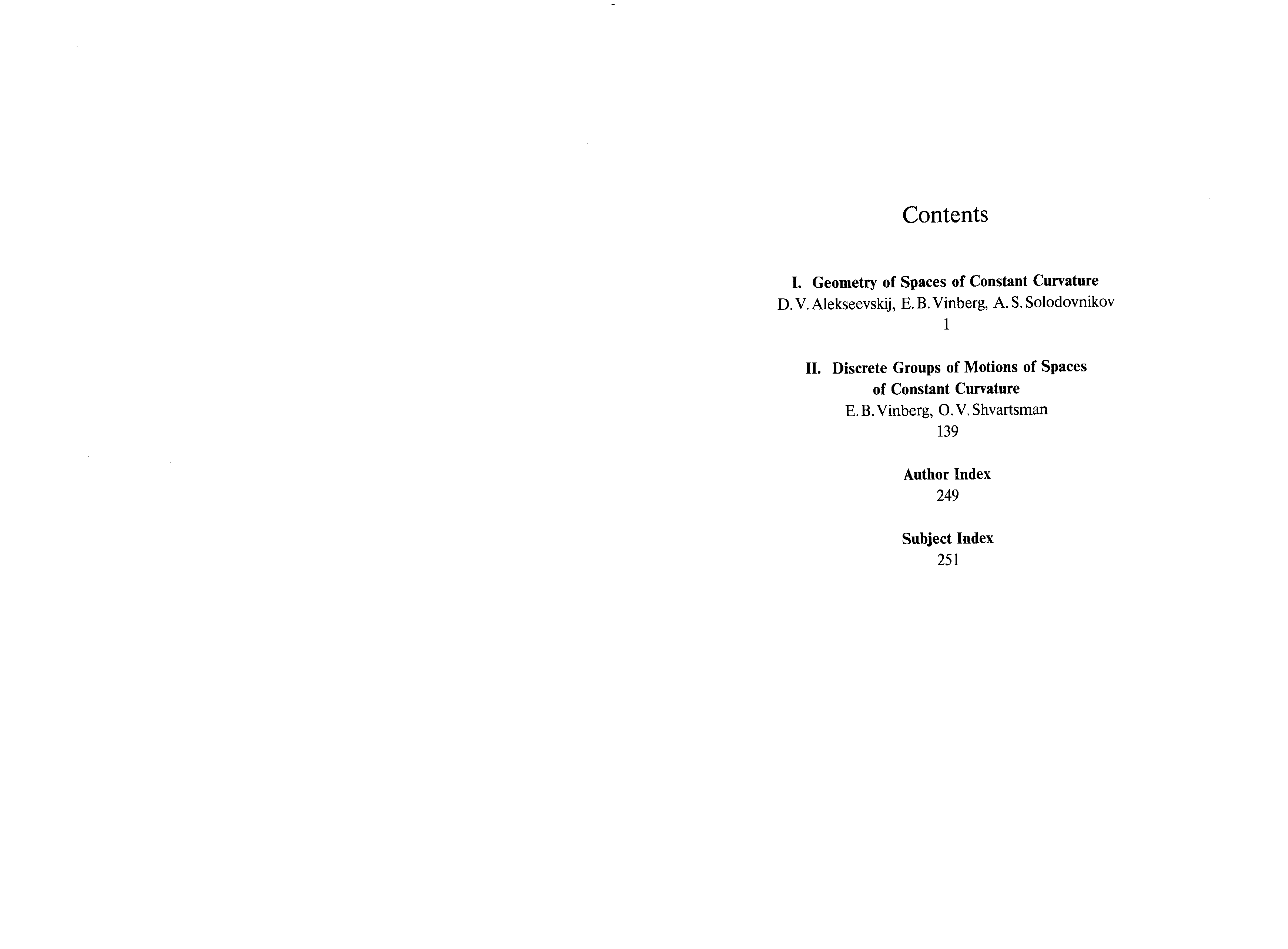 Contents

I. Geometry of Spaces of Constant Curvature
D. V. Alekseevskij, E. B. Vinberg, A. S. Solodovnikov
1

II. Discrete Groups of Motions of Spaces of Constant Curvature
E. B. Vinberg, O. V. Shvartsman
139

Author Index
249

Subject Index
251